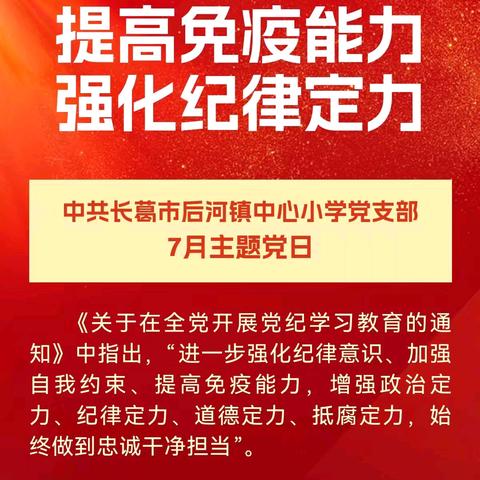 提高免疫能力
强化纪律定力

中共长葛市后河镇中心小学党支部
7月主题党日

《关于在全党开展党纪学习教育的通知》中指出，“进一步强化纪律意识、加强自我约束、提高免疫能力，增强政治定力、纪律定力、道德定力、抵腐定力，始终做到忠诚干净担当”。